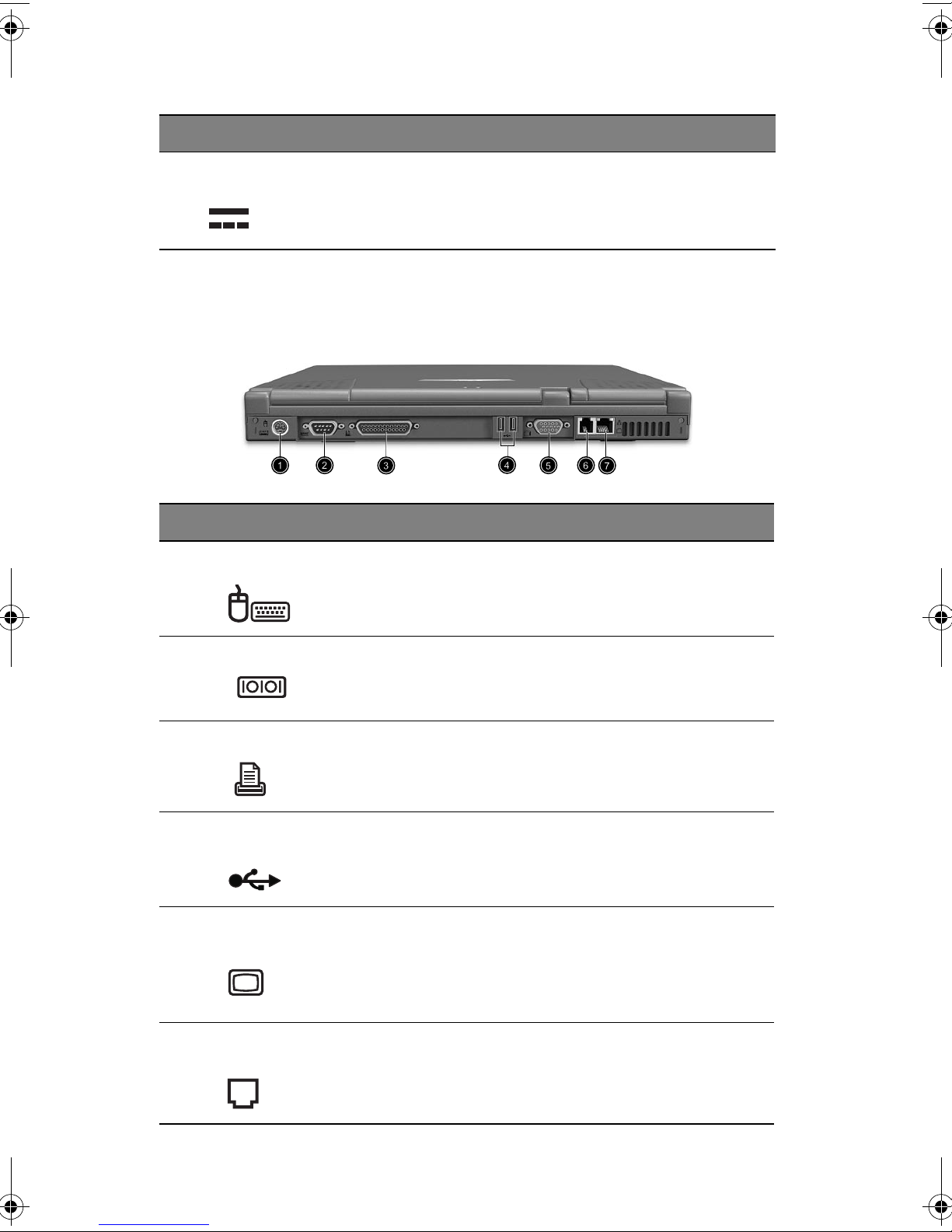 1 2 3 4 5 6 7